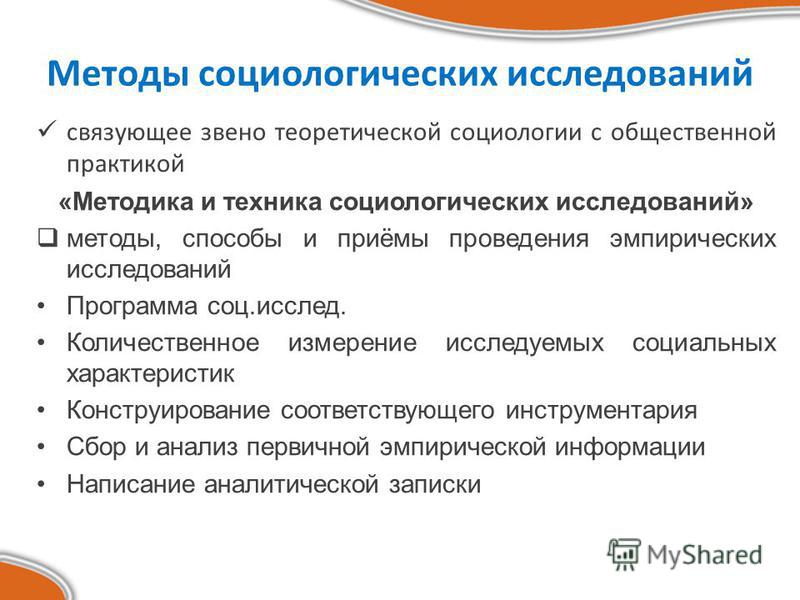 Методы социологических исследований

✓ связующее звено теоретической социологии с общественной практикой

«Методика и техника социологических исследований»

❑ методы, способы и приёмы проведения эмпирических исследований

• Программа соц.исслед.

• Количественное измерение исследуемых социальных характеристик

• Конструирование соответствующего инструментария

• Сбор и анализ первичной эмпирической информации

• Написание аналитической записки

MyShared